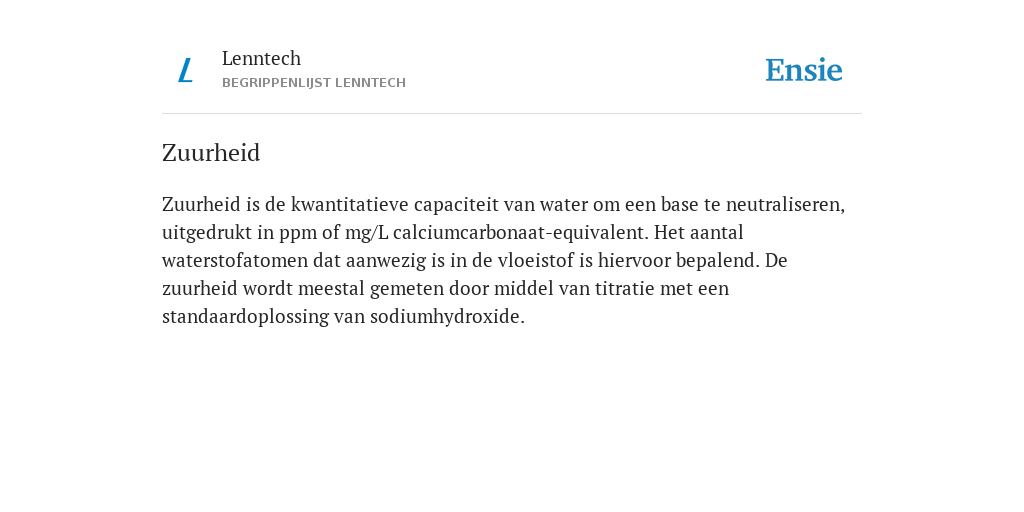 L

Lenntech
BEGRIPPENLIJST LENNTECH

Ensie

Zuurheid

Zuurheid is de kwantitatieve capaciteit van water om een base te neutraliseren, uitgedrukt in ppm of mg/L calciumcarbonaat-equivalent. Het aantal waterstofatomen dat aanwezig is in de vloeistof is hiervoor bepalend. De zuurheid wordt meestal gemeten door middel van titratie met een standaardoplossing van sodiumhydroxide.